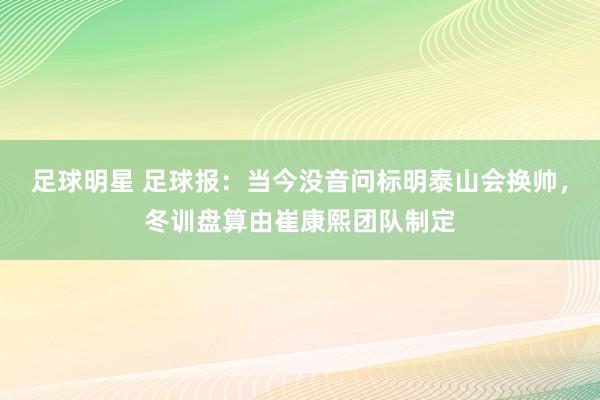 足球明星 足球报：当今没音问标明泰山会换帅，冬训盘算由崔康熙团队制定